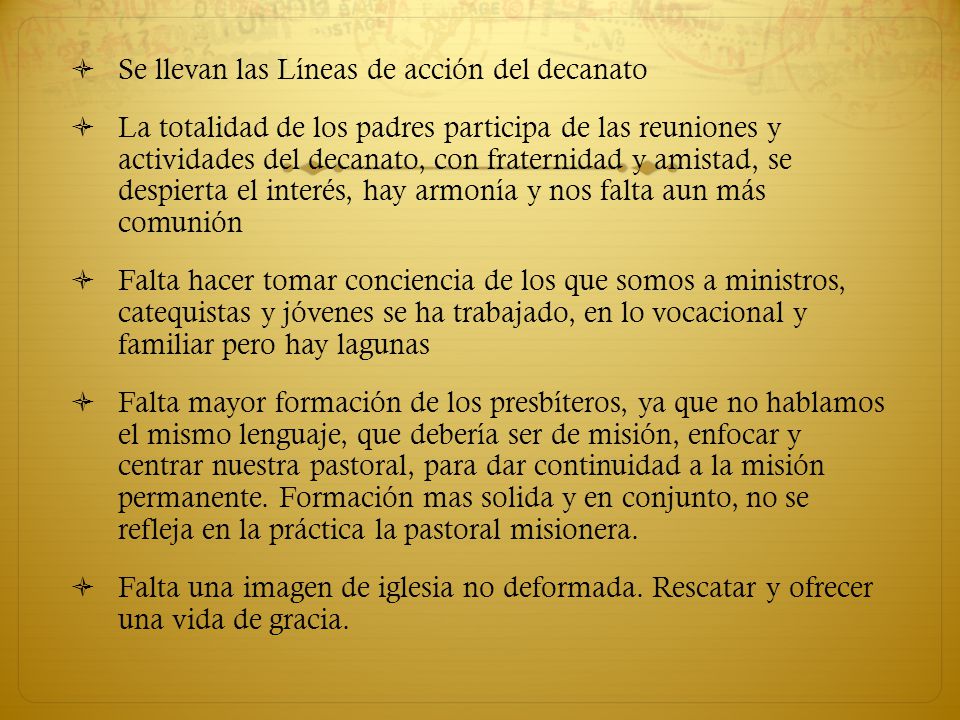 Se llevan las Líneas de acción del decanato

La totalidad de los padres participa de las reuniones y actividades del decanato, con fraternidad y amistad, se despierta el interés, hay armonía y nos falta aun más comunión

Falta hacer tomar conciencia de los que somos a ministros, catequistas y jóvenes se ha trabajado, en lo vocacional y familiar pero hay lagunas

Falta mayor formación de los presbíteros, ya que no hablamos el mismo lenguaje, que debería ser de misión, enfocar y centrar nuestra pastoral, para dar continuidad a la misión permanente. Formación mas solida y en conjunto, no se refleja en la práctica la pastoral misionera.

Falta una imagen de iglesia no deformada. Rescatar y ofrecer una vida de gracia.